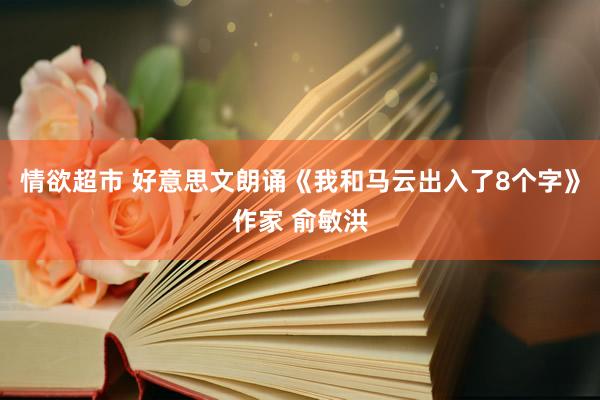 情欲超市 好意思文朗诵《我和马云出入了8个字》作家 俞敏洪